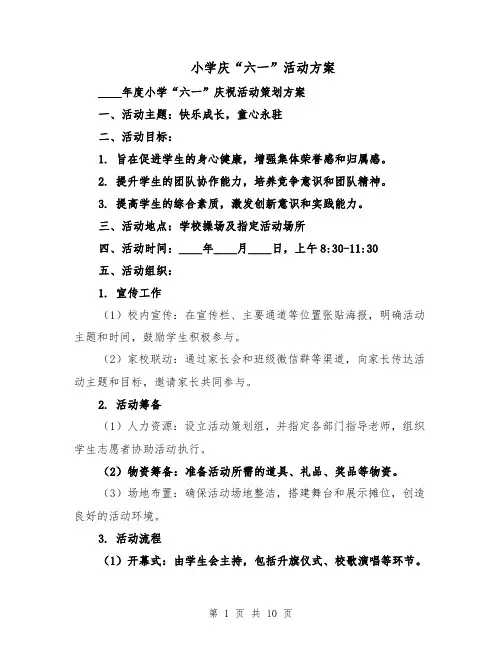 小学庆“六一”活动方案

____年度小学“六一”庆祝活动策划方案

一、活动主题：快乐成长，童心永驻

二、活动目标：

1. 旨在促进学生的身心健康，增强集体荣誉感和归属感。

2. 提升学生的团队协作能力，培养竞争意识和团队精神。

3. 提高学生的综合素质，激发创新意识和实践能力。

三、活动地点：学校操场及指定活动场所

四、活动时间：____年____月____日，上午 8:30-11:30

五、活动组织：

1. 宣传工作

（1）校内宣传：在宣传栏、主要通道等位置张贴海报，明确活动主题和时间，鼓励学生积极参与。

（2）家校联动：通过家长会和班级微信群等渠道，向家长传达活动主题和目标，邀请家长共同参与。

2. 活动筹备

（1）人力资源：设立活动策划组，并指定各部门指导老师，组织学生志愿者协助活动执行。

（2）物资筹备：准备活动所需的道具、礼品、奖品等物资。

（3）场地布置：确保活动场地整洁，搭建舞台和展示摊位，创造良好的活动环境。

3. 活动流程

（1）开幕式：由学生会主持，包括升旗仪式、校歌演唱等环节。

第 1 页 共 10 页